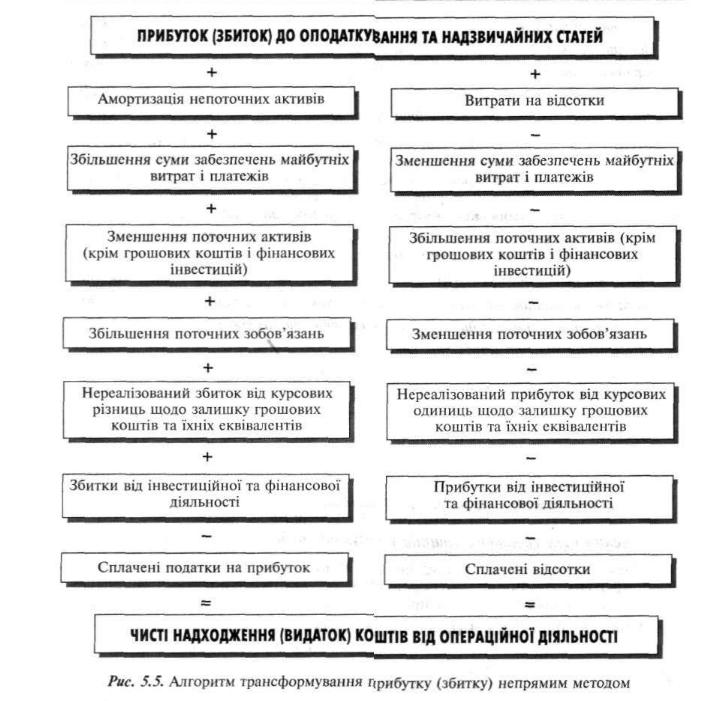 ПРИБУТОК (ЗБИТОК) ДО ОПОДАТКУВАННЯ ТА НАДЗВИЧАЙНИХ СТАТЕЙ

+

Амортизація непоточних активів

+

Збільшення суми забезпечень майбутніх витрат і платежів

+

Зменшення поточних активів (крім грошових коштів і фінансових інвестицій)

+

Збільшення поточних зобов'язань

+

Нереалізований збиток від курсових різниць щодо залишку грошових коштів та їхніх еквівалентів

+

Збитки від інвестиційної та фінансової діяльності

−

Сплачені податки на прибуток

=

+

Витрати на відсотки

−

Зменшення суми забезпечень майбутніх витрат і платежів

−

Збільшення поточних активів (крім грошових коштів і фінансових інвестицій)

−

Зменшення поточних зобов'язань

−

Нереалізований прибуток від курсових одиниць щодо залишку грошових коштів та їхніх еквівалентів

−

Прибутки від інвестиційної та фінансової діяльності

−

Сплачені відсотки

=

ЧИСТІ НАДХОДЖЕННЯ (ВИДАТОК) КОШТІВ ВІД ОПЕРАЦІЙНОЇ ДІЯЛЬНОСТІ

Рис. 5.5. Алгоритм трансформування прибутку (збитку) непрямим методом